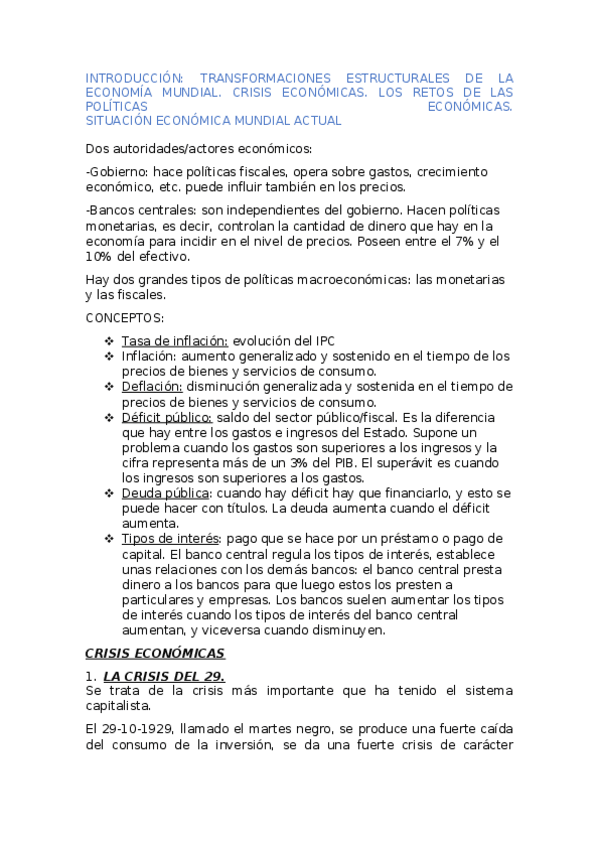 INTRODUCCIÓN: TRANSFORMACIONES ESTRUCTURALES DE LA ECONOMÍA MUNDIAL. CRISIS ECONÓMICAS. LOS RETOS DE LAS POLÍTICAS ECONÓMICAS.
SITUACIÓN ECONÓMICA MUNDIAL ACTUAL

Dos autoridades/actores económicos:

-Gobierno: hace políticas fiscales, opera sobre gastos, crecimiento económico, etc. puede influir también en los precios.

-Bancos centrales: son independientes del gobierno. Hacen políticas monetarias, es decir, controlan la cantidad de dinero que hay en la economía para incidir en el nivel de precios. Poseen entre el 7% y el 10% del efectivo.

Hay dos grandes tipos de políticas macroeconómicas: las monetarias y las fiscales.

CONCEPTOS:

❖ Tasa de inflación: evolución del IPC
❖ Inflación: aumento generalizado y sostenido en el tiempo de los precios de bienes y servicios de consumo.
❖ Deflación: disminución generalizada y sostenida en el tiempo de precios de bienes y servicios de consumo.
❖ Déficit público: saldo del sector público/fiscal. Es la diferencia que hay entre los gastos e ingresos del Estado. Supone un problema cuando los gastos son superiores a los ingresos y la cifra representa más de un 3% del PIB. El superávit es cuando los ingresos son superiores a los gastos.
❖ Deuda pública: cuando hay déficit hay que financiarlo, y esto se puede hacer con títulos. La deuda aumenta cuando el déficit aumenta.
❖ Tipos de interés: pago que se hace por un préstamo o pago de capital. El banco central regula los tipos de interés, establece unas relaciones con los demás bancos: el banco central presta dinero a los bancos para que luego estos los presten a particulares y empresas. Los bancos suelen aumentar los tipos de interés cuando los tipos de interés del banco central aumentan, y viceversa cuando disminuyen.

CRISIS ECONÓMICAS

1. LA CRISIS DEL 29.
Se trata de la crisis más importante que ha tenido el sistema capitalista.

El 29-10-1929, llamado el martes negro, se produce una fuerte caída del consumo de la inversión, se da una fuerte crisis de carácter